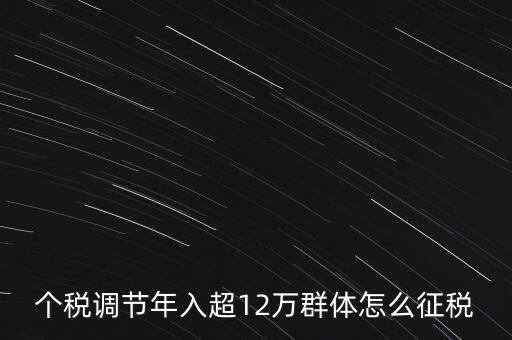 个税调节年入超12万群体怎么征税